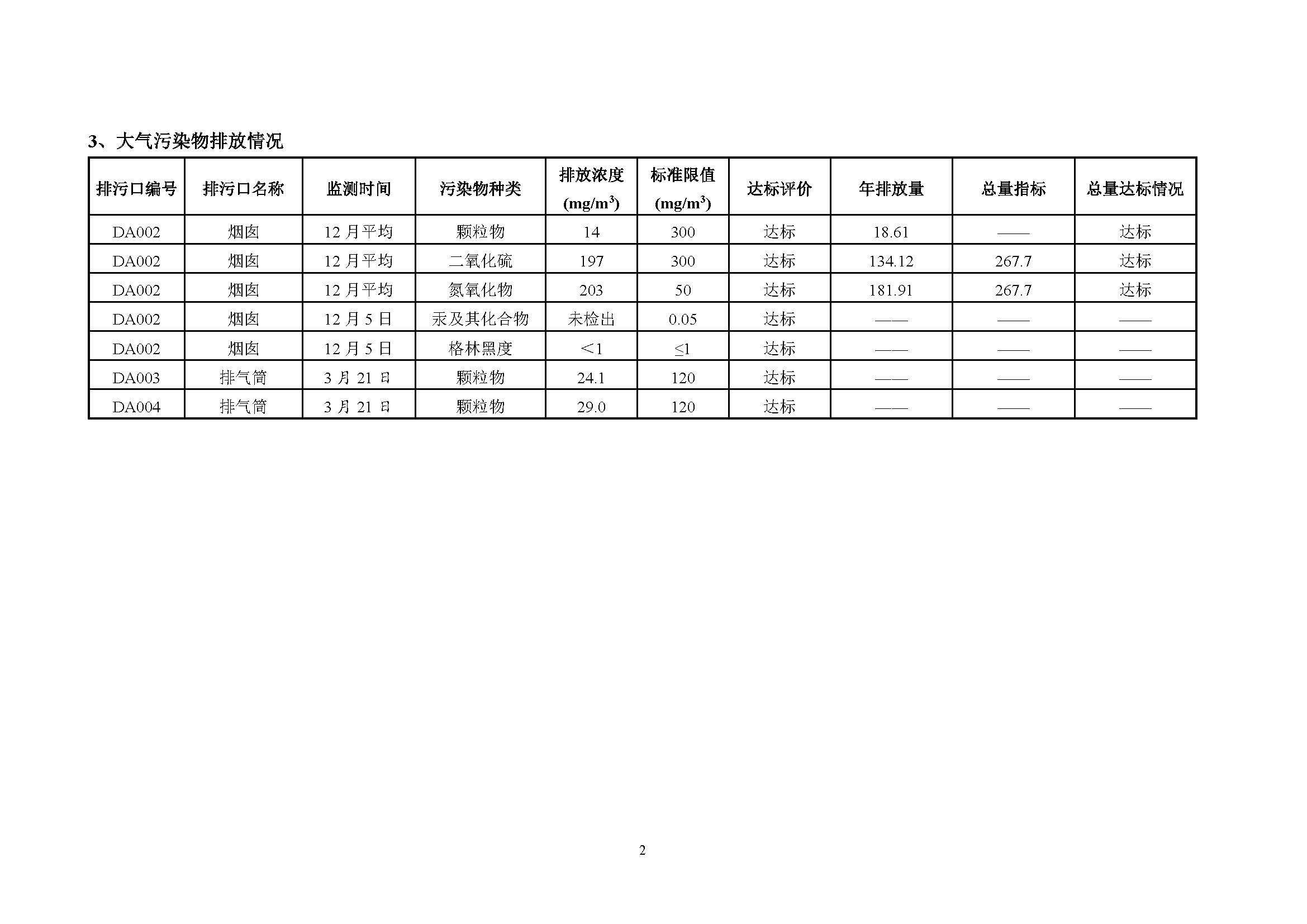 3、大气污染物排放情况

| 排污口编号 | 排污口名称 | 监测时间 | 污染物种类 | 排放浓度 (mg/m$^3$) | 标准限值 (mg/m$^3$) | 达标评价 | 年排放量 | 总量指标 | 总量达标情况 |
|---|---|---|---|---|---|---|---|---|---|
| DA002 | 烟囱 | 12 月平均 | 颗粒物 | 14 | 300 | 达标 | 18.61 | —— | 达标 |
| DA002 | 烟囱 | 12 月平均 | 二氧化硫 | 197 | 300 | 达标 | 134.12 | 267.7 | 达标 |
| DA002 | 烟囱 | 12 月平均 | 氮氧化物 | 203 | 50 | 达标 | 181.91 | 267.7 | 达标 |
| DA002 | 烟囱 | 12 月 5 日 | 汞及其化合物 | 未检出 | 0.05 | 达标 | —— | —— | —— |
| DA002 | 烟囱 | 12 月 5 日 | 格林黑度 | ＜1 | ≤1 | 达标 | —— | —— | —— |
| DA003 | 排气筒 | 3 月 21 日 | 颗粒物 | 24.1 | 120 | 达标 | —— | —— | —— |
| DA004 | 排气筒 | 3 月 21 日 | 颗粒物 | 29.0 | 120 | 达标 | —— | —— | —— |

2